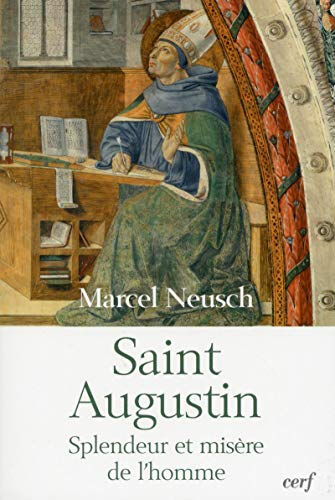 Marcel Neusch

Saint Augustin

Splendeur et misère de l'homme

cerf